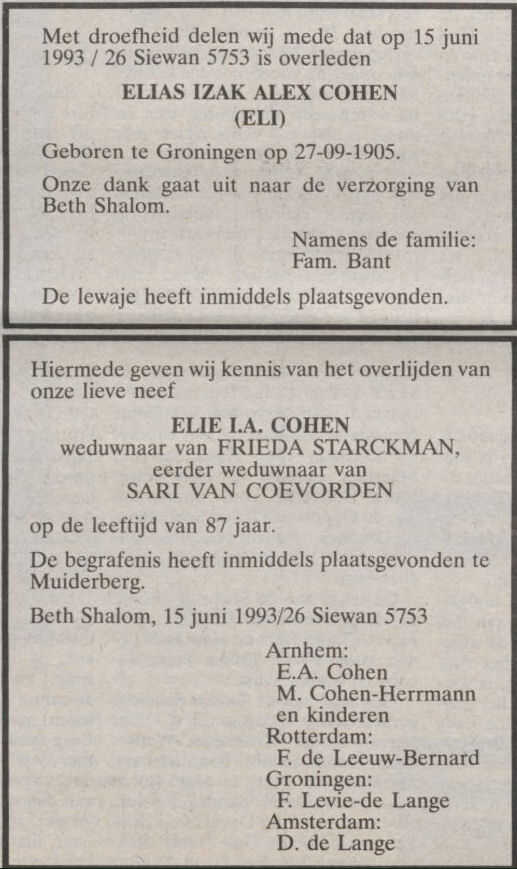 Met droefheid delen wij mede dat op 15 juni 1993 / 26 Siewan 5753 is overleden

ELIAS IZAK ALEX COHEN
(ELI)

Geboren te Groningen op 27-09-1905.

Onze dank gaat uit naar de verzorging van Beth Shalom.

Namens de familie:
Fam. Bant

De lewaje heeft inmiddels plaatsgevonden.

Hiermede geven wij kennis van het overlijden van onze lieve neef

ELIE I.A. COHEN
weduwnaar van FRIEDA STARCKMAN,
eerder weduwnaar van
SARI VAN COEVORDEN

op de leeftijd van 87 jaar.

De begrafenis heeft inmiddels plaatsgevonden te Muiderberg.

Beth Shalom, 15 juni 1993/26 Siewan 5753

Arnhem:
E.A. Cohen
M. Cohen-Herrmann
en kinderen
Rotterdam:
F. de Leeuw-Bernard
Groningen:
F. Levie-de Lange
Amsterdam:
D. de Lange